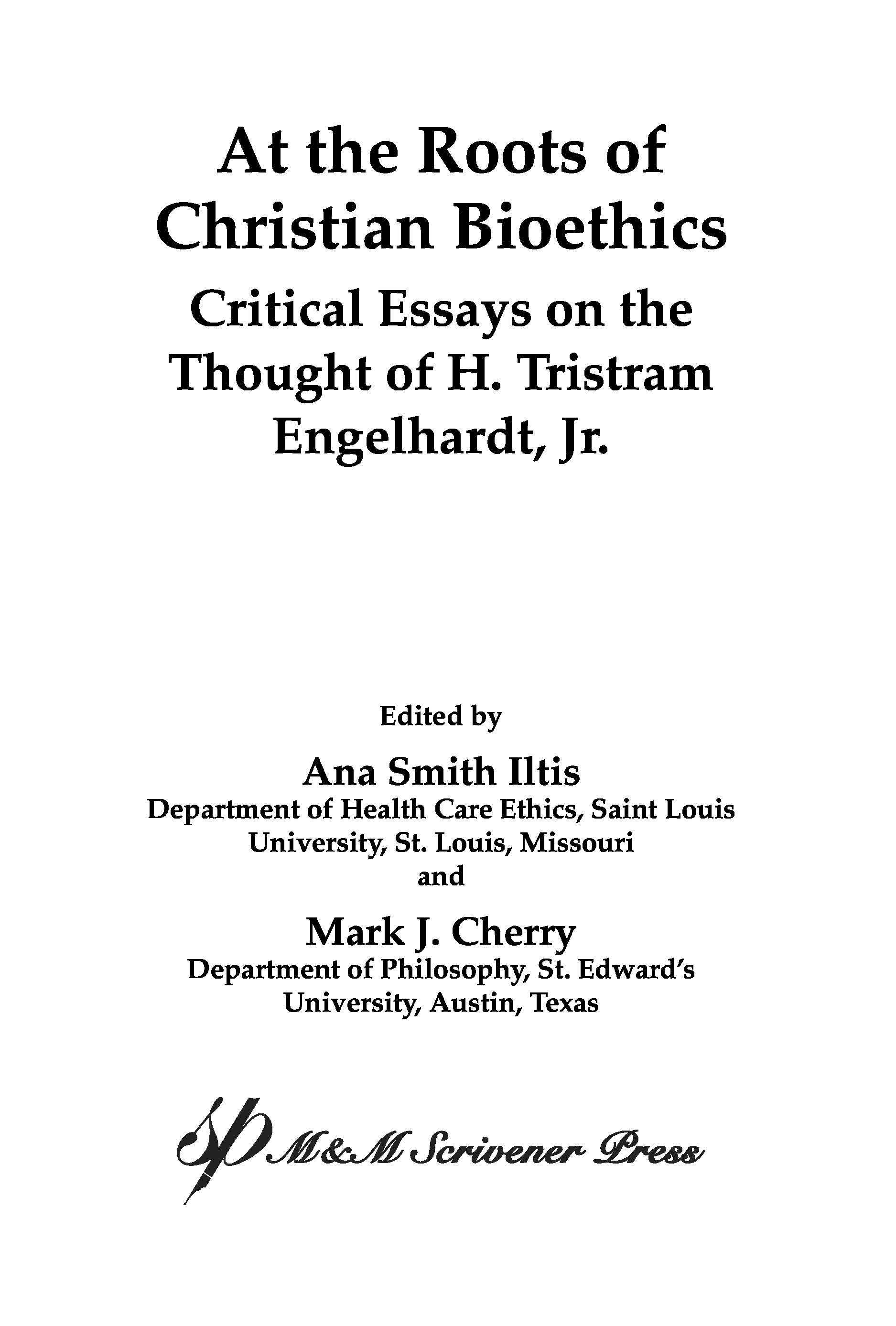 At the Roots of Christian Bioethics

Critical Essays on the Thought of H. Tristram Engelhardt, Jr.

Edited by

Ana Smith Iltis
Department of Health Care Ethics, Saint Louis University, St. Louis, Missouri
and

Mark J. Cherry
Department of Philosophy, St. Edward's University, Austin, Texas

SP M&M Scrivener Press